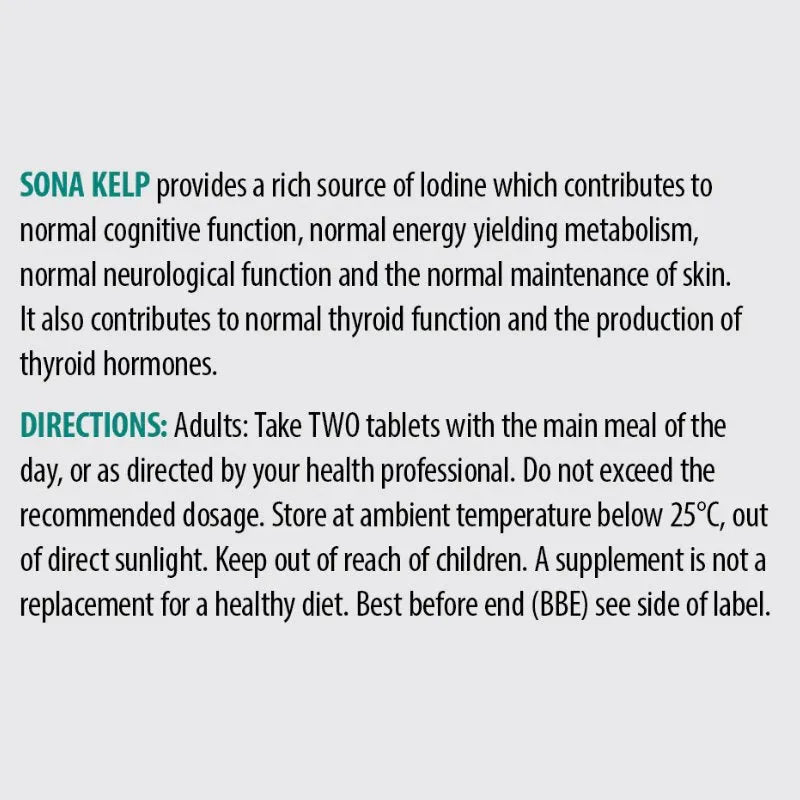 SONA KELP provides a rich source of Iodine which contributes to normal cognitive function, normal energy yielding metabolism, normal neurological function and the normal maintenance of skin. It also contributes to normal thyroid function and the production of thyroid hormones.

DIRECTIONS: Adults: Take TWO tablets with the main meal of the day, or as directed by your health professional. Do not exceed the recommended dosage. Store at ambient temperature below 25°C, out of direct sunlight. Keep out of reach of children. A supplement is not a replacement for a healthy diet. Best before end (BBE) see side of label.